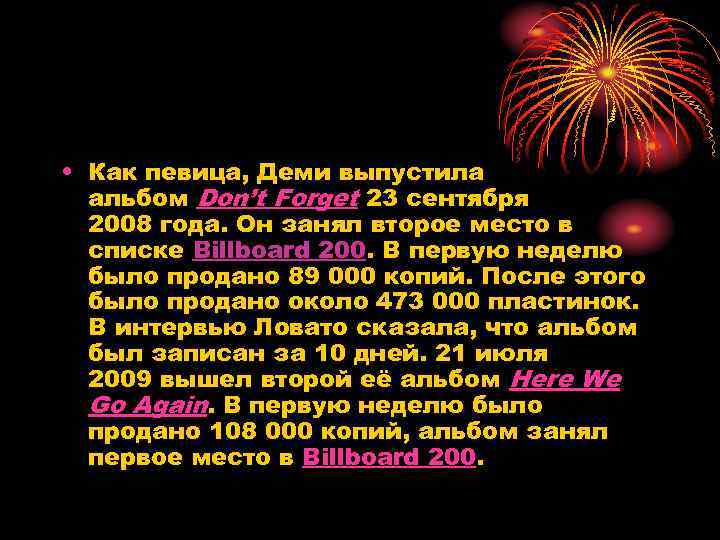 • Как певица, Деми выпустила альбом Don't Forget 23 сентября 2008 года. Он занял второе место в списке Billboard 200. В первую неделю было продано 89 000 копий. После этого было продано около 473 000 пластинок. В интервью Ловато сказала, что альбом был записан за 10 дней. 21 июля 2009 вышел второй её альбом Here We Go Again. В первую неделю было продано 108 000 копий, альбом занял первое место в Billboard 200.